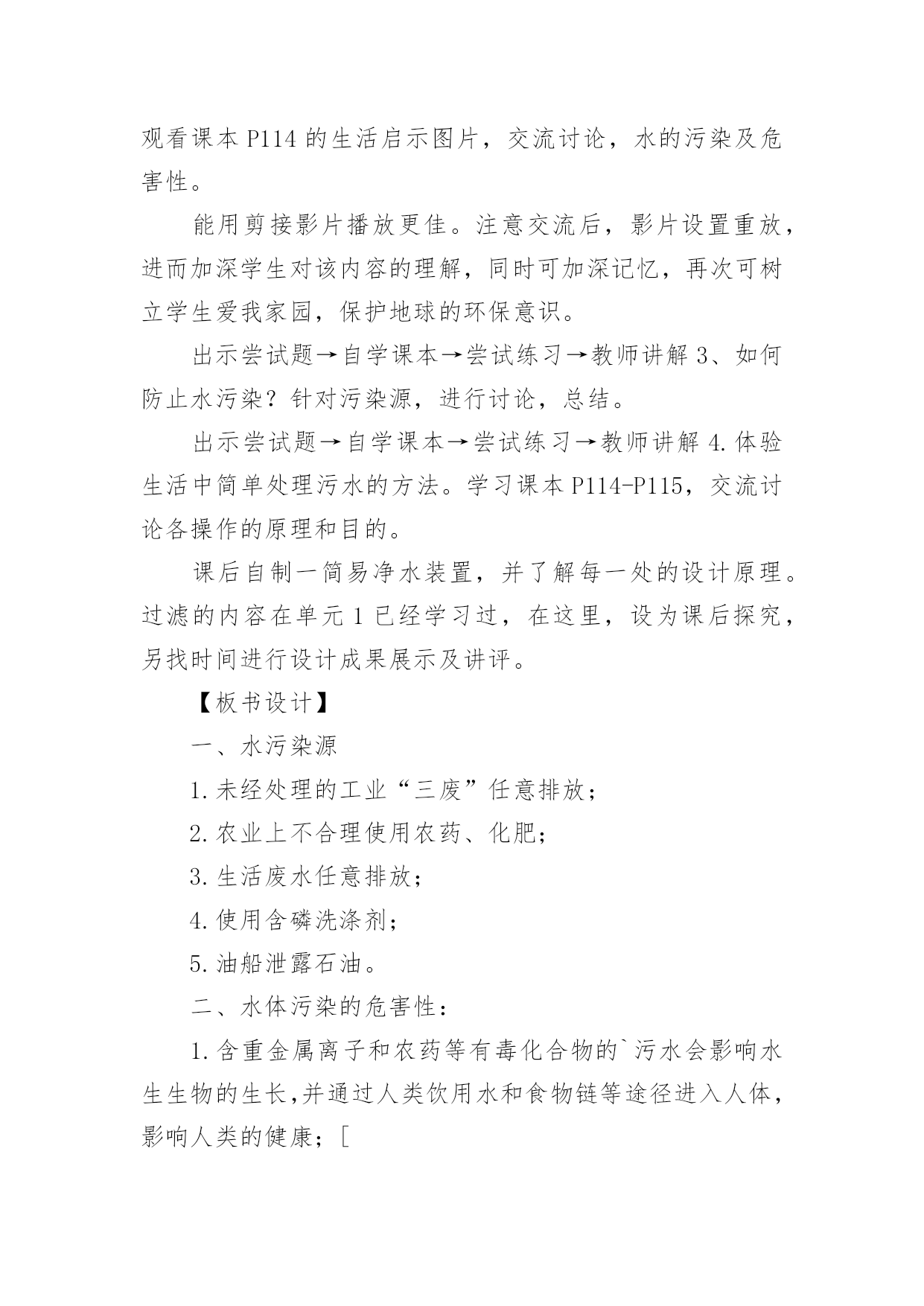 观看课本 P114 的生活启示图片，交流讨论，水的污染及危害性。

能用剪接影片播放更佳。注意交流后，影片设置重放，进而加深学生对该内容的理解，同时可加深记忆，再次可树立学生爱我家园，保护地球的环保意识。

出示尝试题→自学课本→尝试练习→教师讲解 3、如何防止水污染？针对污染源，进行讨论，总结。

出示尝试题→自学课本→尝试练习→教师讲解 4.体验生活中简单处理污水的方法。学习课本 P114-P115，交流讨论各操作的原理和目的。

课后自制一简易净水装置，并了解每一处的设计原理。过滤的内容在单元 1 已经学习过，在这里，设为课后探究，另找时间进行设计成果展示及讲评。

【板书设计】

一、水污染源

1.未经处理的工业“三废”任意排放；

2.农业上不合理使用农药、化肥；

3.生活废水任意排放；

4.使用含磷洗涤剂；

5.油船泄露石油。

二、水体污染的危害性：

1.含重金属离子和农药等有毒化合物的`污水会影响水生生物的生长,并通过人类饮用水和食物链等途径进入人体，影响人类的健康；[